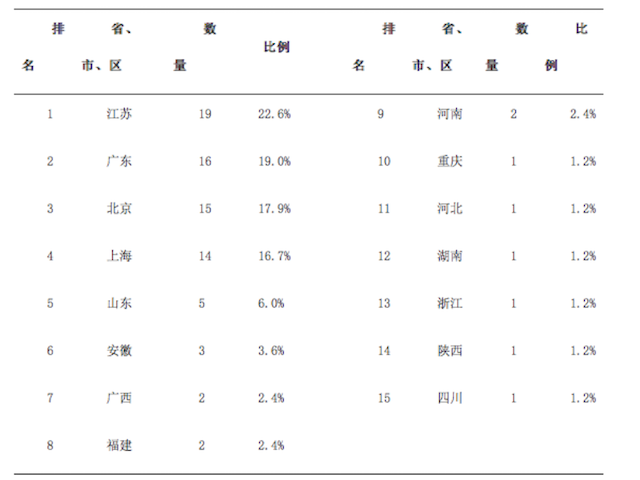 | 排名 | 省、市、区 | 数量 | 比例 | 排名 | 省、市、区 | 数量 | 比例 |
|---|---|---|---|---|---|---|---|
| 1 | 江苏 | 19 | 22.6% | 9 | 河南 | 2 | 2.4% |
| 2 | 广东 | 16 | 19.0% | 10 | 重庆 | 1 | 1.2% |
| 3 | 北京 | 15 | 17.9% | 11 | 河北 | 1 | 1.2% |
| 4 | 上海 | 14 | 16.7% | 12 | 湖南 | 1 | 1.2% |
| 5 | 山东 | 5 | 6.0% | 13 | 浙江 | 1 | 1.2% |
| 6 | 安徽 | 3 | 3.6% | 14 | 陕西 | 1 | 1.2% |
| 7 | 广西 | 2 | 2.4% | 15 | 四川 | 1 | 1.2% |
| 8 | 福建 | 2 | 2.4% | | | | |